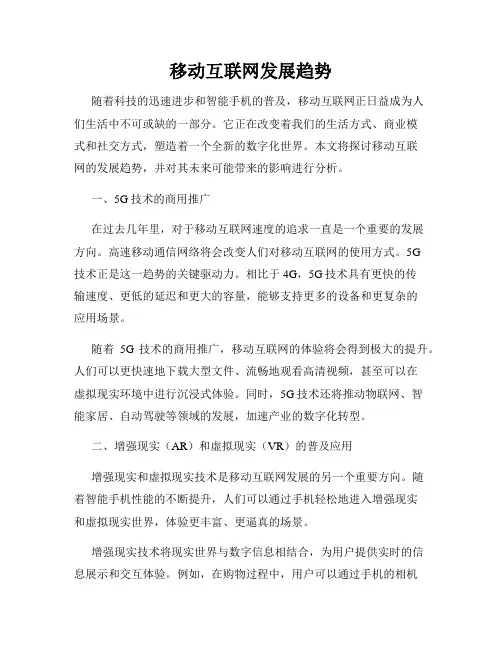 移动互联网发展趋势

随着科技的迅速进步和智能手机的普及，移动互联网正日益成为人们生活中不可或缺的一部分。它正在改变着我们的生活方式、商业模式和社交方式，塑造着一个全新的数字化世界。本文将探讨移动互联网的发展趋势，并对其未来可能带来的影响进行分析。

一、5G 技术的商用推广

在过去几年里，对于移动互联网速度的追求一直是一个重要的发展方向。高速移动通信网络将会改变人们对移动互联网的使用方式。5G 技术正是这一趋势的关键驱动力。相比于 4G，5G 技术具有更快的传输速度、更低的延迟和更大的容量，能够支持更多的设备和更复杂的应用场景。

随着 5G 技术的商用推广，移动互联网的体验将会得到极大的提升。人们可以更快速地下载大型文件、流畅地观看高清视频，甚至可以在虚拟现实环境中进行沉浸式体验。同时，5G 技术还将推动物联网、智能家居、自动驾驶等领域的发展，加速产业的数字化转型。

二、增强现实（AR）和虚拟现实（VR）的普及应用

增强现实和虚拟现实技术是移动互联网发展的另一个重要方向。随着智能手机性能的不断提升，人们可以通过手机轻松地进入增强现实和虚拟现实世界，体验更丰富、更逼真的场景。

增强现实技术将现实世界与数字信息相结合，为用户提供实时的信息展示和交互体验。例如，在购物过程中，用户可以通过手机的相机